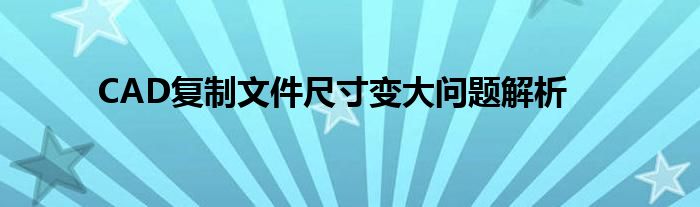 CAD复制文件尺寸变大问题解析